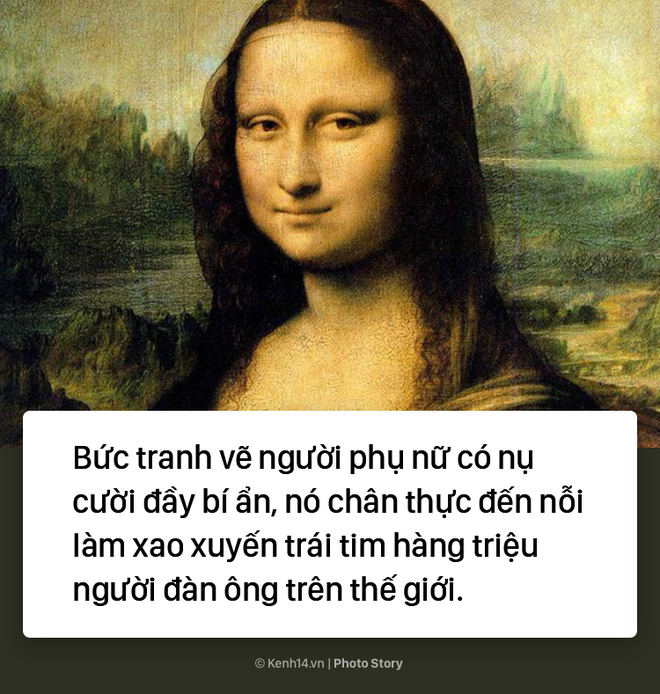 Bức tranh vẽ người phụ nữ có nụ cười đầy bí ẩn, nó chân thực đến nỗi làm xao xuyến trái tim hàng triệu người đàn ông trên thế giới.

© Kenh14.vn | Photo Story